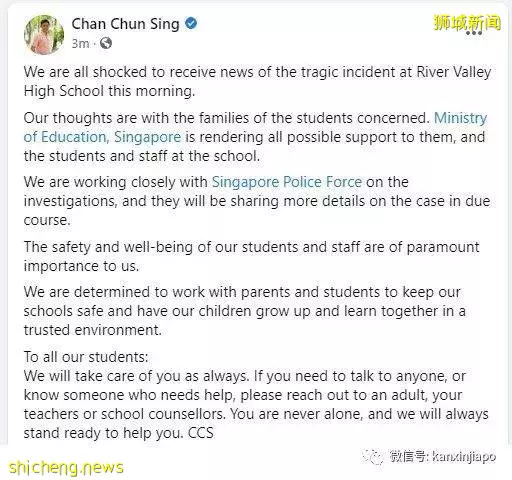 Chan Chun Sing
3m ·

狮城新闻

We are all shocked to receive news of the tragic incident at River Valley High School this morning.

Our thoughts are with the families of the students concerned. Ministry of Education, Singapore is rendering all possible support to them, and the students and staff at the school.

We are working closely with Singapore Police Force on the investigations, and they will be sharing more details on the case in due course.

The safety and well-being of our students and staff are of paramount importance to us.

We are determined to work with parents and students to keep our schools safe and have our children grow up and learn together in a trusted environment.

To all our students:
We will take care of you as always. If you need to talk to anyone, or know someone who needs help, please reach out to an adult, your teachers or school counsellors. You are never alone, and we will always stand ready to help you. CCS

shicheng.news

微信号: kanxinjiapo